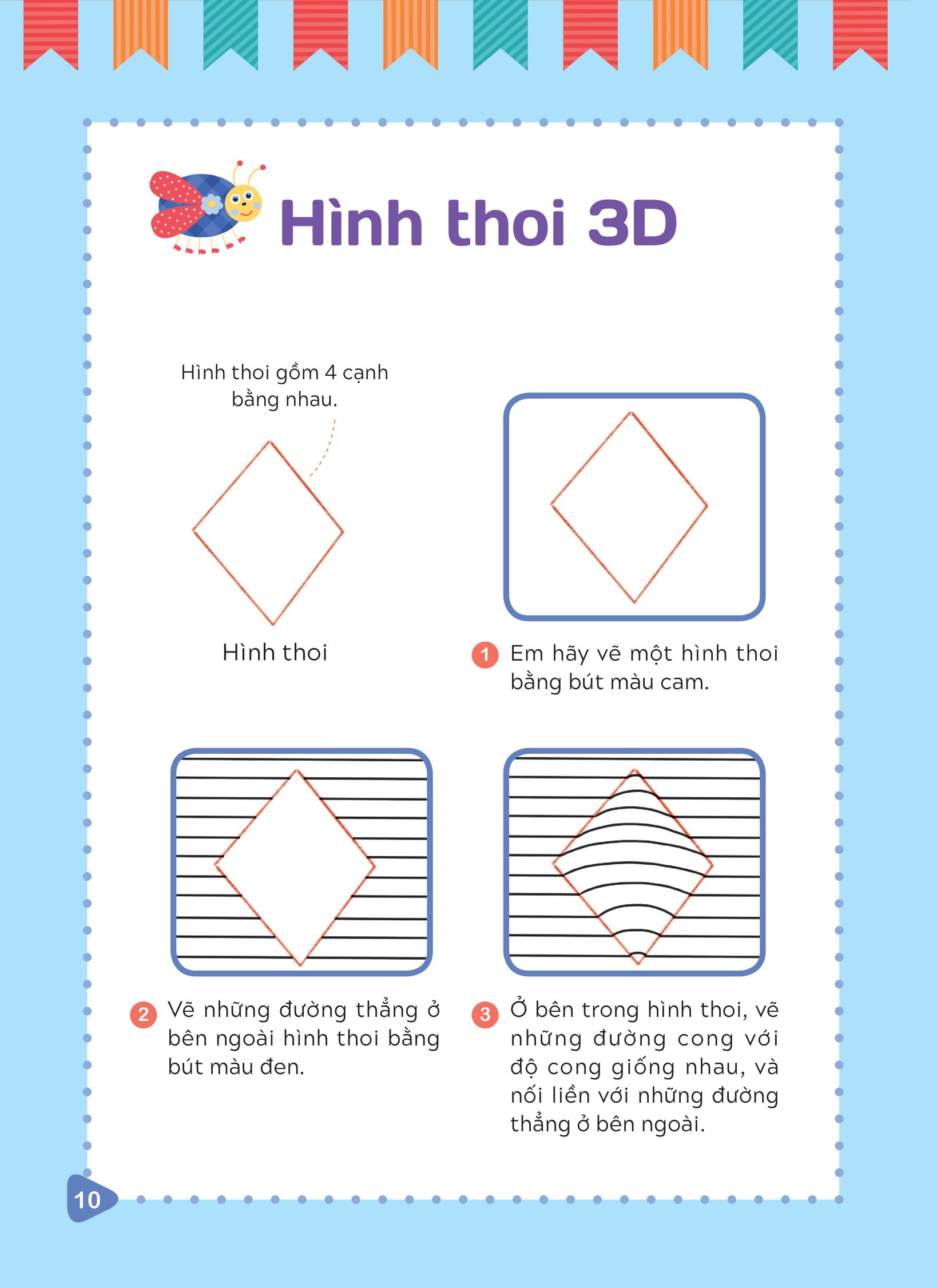 Hình thoi 3D

Hình thoi gồm 4 cạnh bằng nhau.

Hình thoi

1 Em hãy vẽ một hình thoi bằng bút màu cam.

2 Vẽ những đường thẳng ở bên ngoài hình thoi bằng bút màu đen.

3 Ở bên trong hình thoi, vẽ những đường cong với độ cong giống nhau, và nối liền với những đường thẳng ở bên ngoài.

10